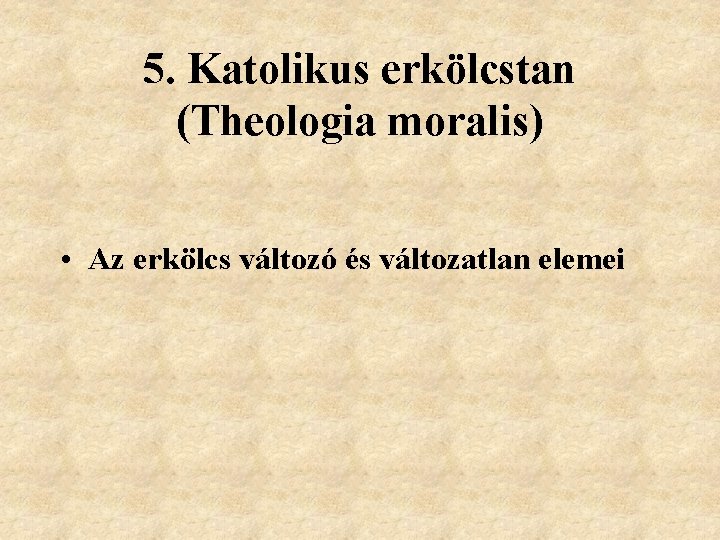 5. Katolikus erkölcstan (Theologia moralis)

• Az erkölcs változó és változatlan elemei